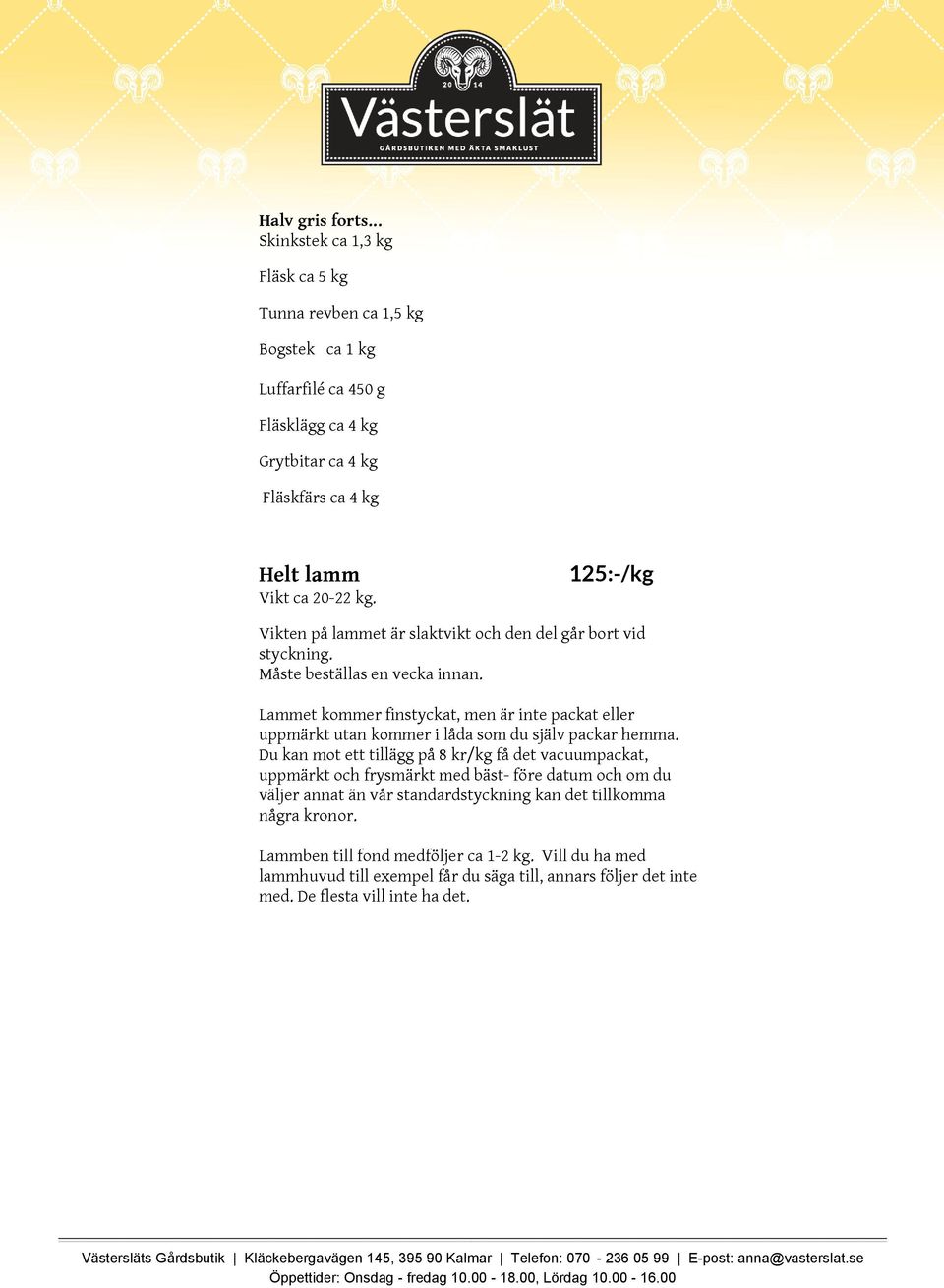 20 14
Västerslät
GÅRDSBUTIKEN MED ÄKTA SMAKLUST

Halv gris forts…
Skinkstek ca 1,3 kg

Fläsk ca 5 kg

Tunna revben ca 1,5 kg

Bogstek ca 1 kg

Luffarfilé ca 450 g

Fläsklägg ca 4 kg

Grytbitar ca 4 kg

Fläskfärs ca 4 kg

Helt lamm 125:-/kg
Vikt ca 20-22 kg.

Vikten på lammet är slaktvikt och den del går bort vid styckning.
Måste beställas en vecka innan.

Lammet kommer finstyckat, men är inte packat eller uppmärkt utan kommer i låda som du själv packar hemma. Du kan mot ett tillägg på 8 kr/kg få det vacuumpackat, uppmärkt och frysmärkt med bäst- före datum och om du väljer annat än vår standardstyckning kan det tillkomma några kronor.

Lammben till fond medföljer ca 1-2 kg. Vill du ha med lammhuvud till exempel får du säga till, annars följer det inte med. De flesta vill inte ha det.

Västersläts Gårdsbutik | Kläckebergavägen 145, 395 90 Kalmar | Telefon: 070 - 236 05 99 | E-post: anna@vasterslat.se
Öppettider: Onsdag - fredag 10.00 - 18.00, Lördag 10.00 - 16.00